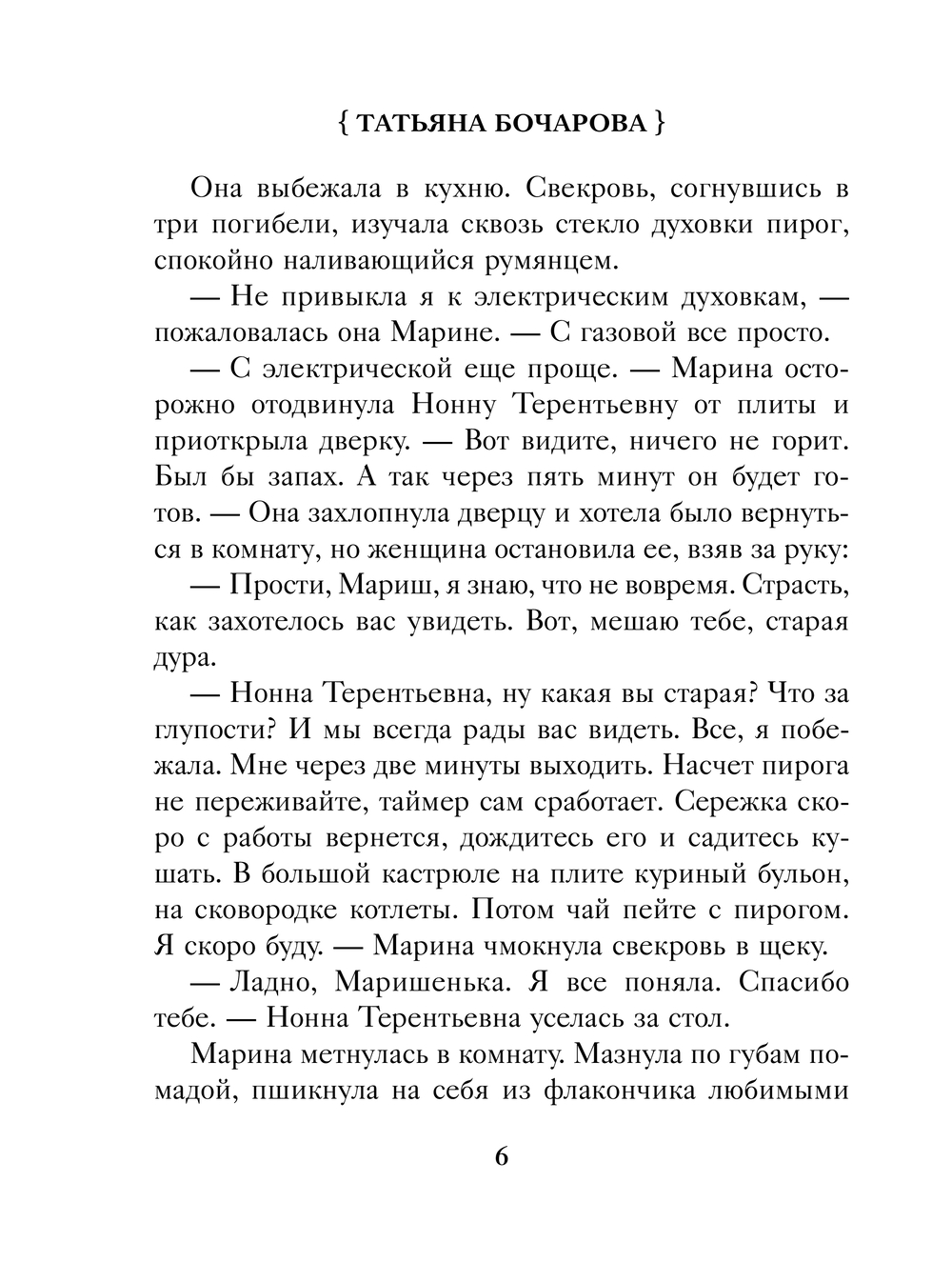 { ТАТЬЯНА БОЧАРОВА }

Она выбежала в кухню. Свекровь, согнувшись в три погибели, изучала сквозь стекло духовки пирог, спокойно наливающийся румянцем.

— Не привыкла я к электрическим духовкам, — пожаловалась она Марине. — С газовой все просто.

— С электрической еще проще. — Марина осторожно отодвинула Нонну Терентьевну от плиты и приоткрыла дверку. — Вот видите, ничего не горит. Был бы запах. А так через пять минут он будет готов. — Она захлопнула дверцу и хотела было вернуться в комнату, но женщина остановила ее, взяв за руку:

— Прости, Мариш, я знаю, что не вовремя. Страсть, как захотелось вас увидеть. Вот, мешаю тебе, старая дура.

— Нонна Терентьевна, ну какая вы старая? Что за глупости? И мы всегда рады вас видеть. Все, я побежала. Мне через две минуты выходить. Насчет пирога не переживайте, таймер сам сработает. Сережка скоро с работы вернется, дождитесь его и садитесь кушать. В большой кастрюле на плите куриный бульон, на сковородке котлеты. Потом чай пейте с пирогом. Я скоро буду. — Марина чмокнула свекровь в щеку.

— Ладно, Маришенька. Я все поняла. Спасибо тебе. — Нонна Терентьевна уселась за стол.

Марина метнулась в комнату. Мазнула по губам помадой, пшикнула на себя из флакончика любимыми

6